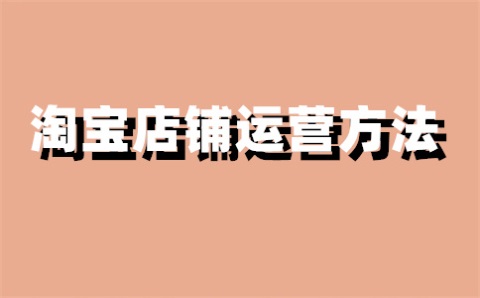 淘宝店铺运营方法